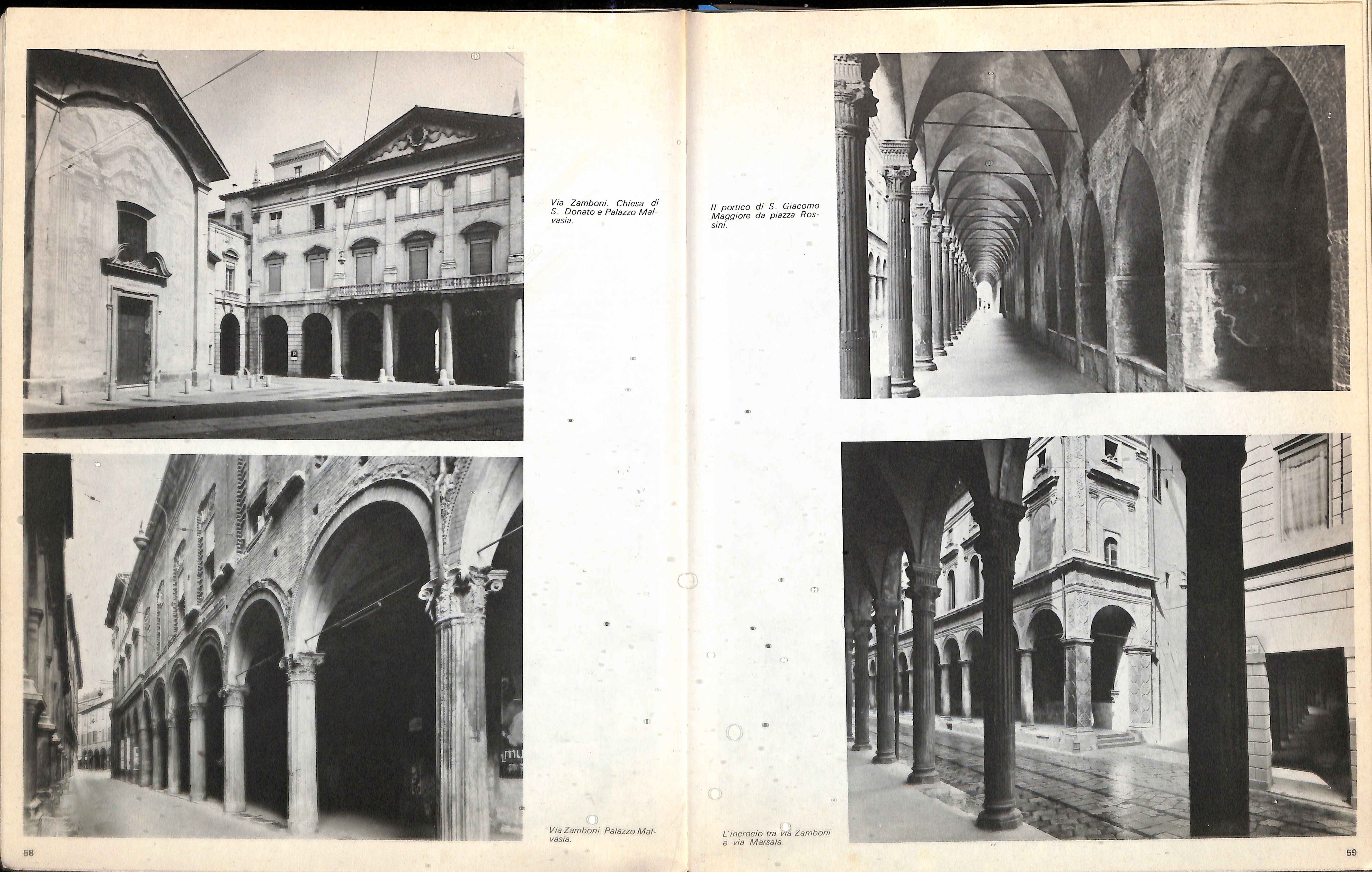 Via Zamboni. Chiesa di S. Donato e Palazzo Malvasia.

Via Zamboni. Palazzo Malvasia.

58

Il portico di S. Giacomo Maggiore da piazza Rossini.

L'incrocio tra via Zamboni e via Marsala.

59